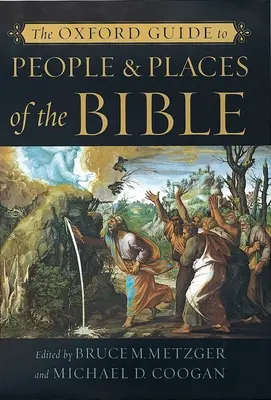 The OXFORD GUIDE to
PEOPLE & PLACES
of the BIBLE

Edited by BRUCE M. METZGER
and MICHAEL D. COOGAN